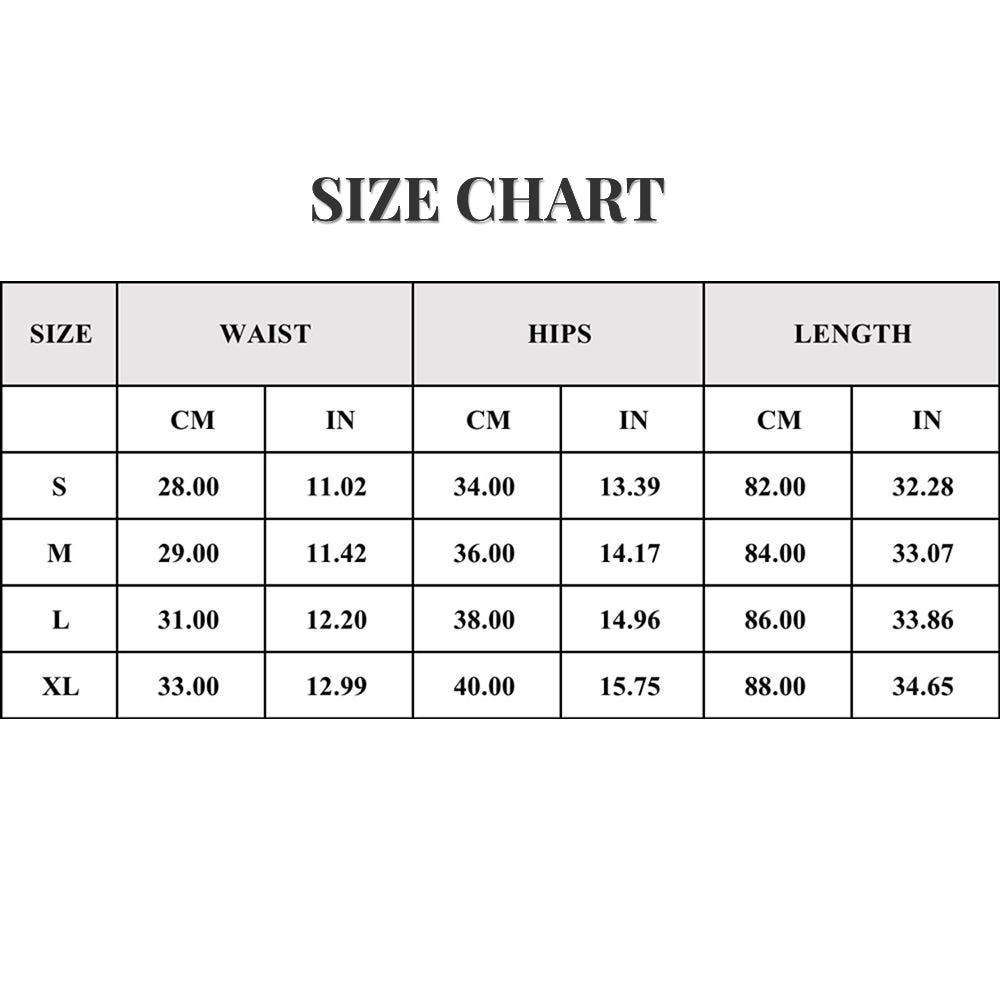 SIZE CHART

| SIZE | WAIST | | HIPS | | LENGTH | |
|---|---|---|---|---|---|---|
| | CM | IN | CM | IN | CM | IN |
| S | 28.00 | 11.02 | 34.00 | 13.39 | 82.00 | 32.28 |
| M | 29.00 | 11.42 | 36.00 | 14.17 | 84.00 | 33.07 |
| L | 31.00 | 12.20 | 38.00 | 14.96 | 86.00 | 33.86 |
| XL | 33.00 | 12.99 | 40.00 | 15.75 | 88.00 | 34.65 |